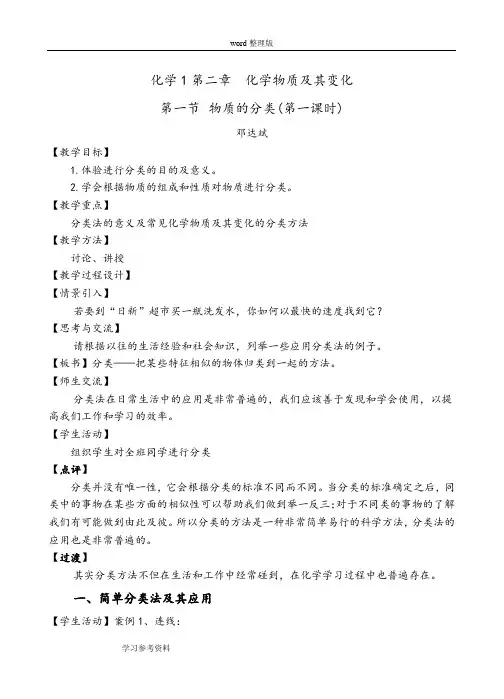 word 整理版

化学 1 第二章　化学物质及其变化

第一节 物质的分类(第一课时)

邓达斌

【教学目标】

1. 体验进行分类的目的及意义。

2. 学会根据物质的组成和性质对物质进行分类。

【教学重点】

分类法的意义及常见化学物质及其变化的分类方法

【教学方法】

讨论、讲授

【教学过程设计】

【情景引入】

若要到“日新”超市买一瓶洗发水，你如何以最快的速度找到它？

【思考与交流】

请根据以往的生活经验和社会知识，列举一些应用分类法的例子。

【板书】分类——把某些特征相似的物体归类到一起的方法。

【师生交流】

分类法在日常生活中的应用是非常普遍的，我们应该善于发现和学会使用，以提高我们工作和学习的效率。

【学生活动】

组织学生对全班同学进行分类

【点评】

分类并没有唯一性，它会根据分类的标准不同而不同。当分类的标准确定之后，同类中的事物在某些方面的相似性可以帮助我们做到举一反三;对于不同类的事物的了解我们有可能做到由此及彼。所以分类的方法是一种非常简单易行的科学方法，分类法的应用也是非常普遍的。

【过渡】

其实分类方法不但在生活和工作中经常碰到，在化学学习过程中也普遍存在。

一、简单分类法及其应用

【学生活动】案例 1、连线：

学习参考资料